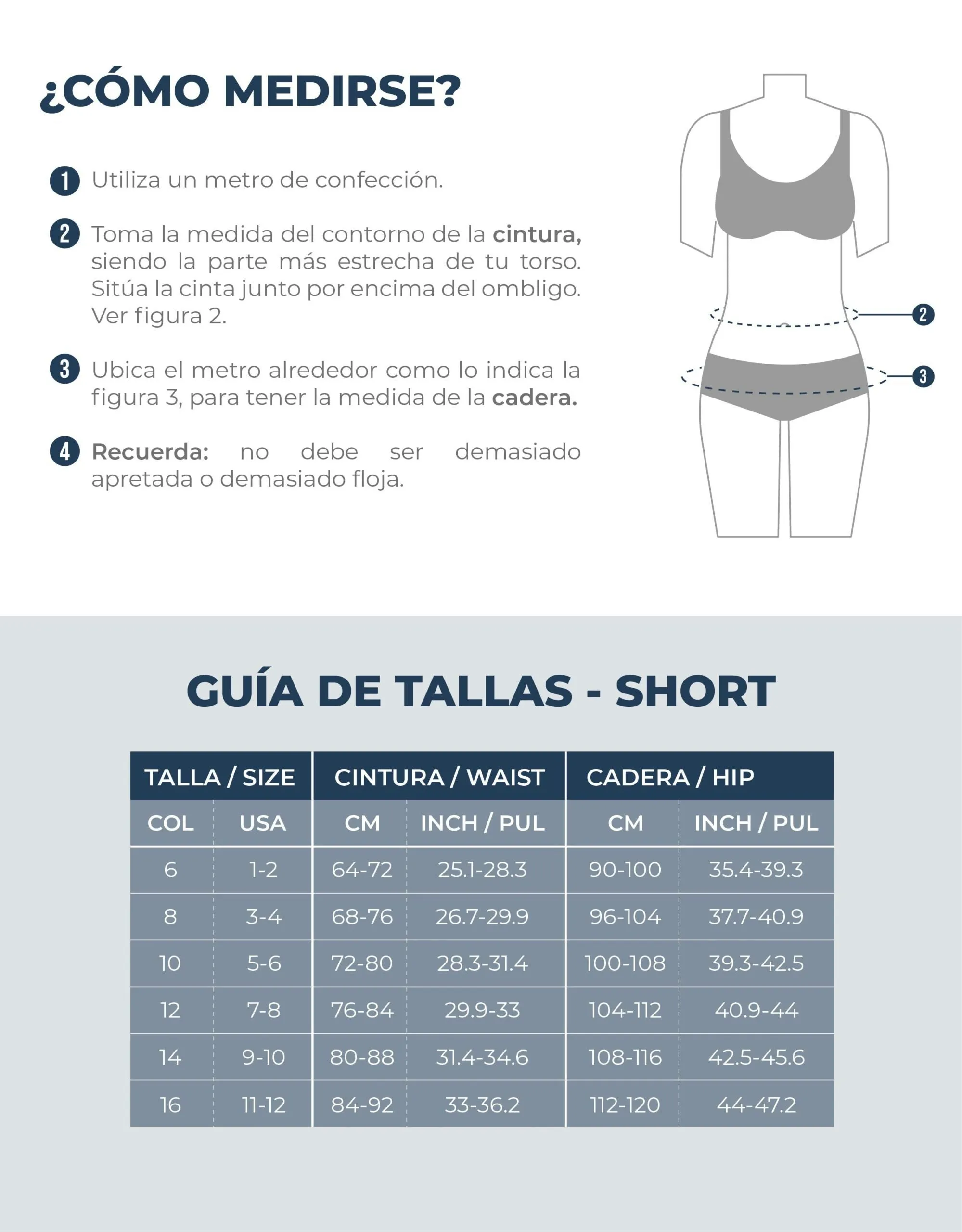 ¿CÓMO MEDIRSE?

1 Utiliza un metro de confección.

2 Toma la medida del contorno de la cintura, siendo la parte más estrecha de tu torso. Sitúa la cinta junto por encima del ombligo. Ver figura 2.

3 Ubica el metro alrededor como lo indica la figura 3, para tener la medida de la cadera.

4 Recuerda: no debe ser demasiado apretada o demasiado floja.

2

3

GUÍA DE TALLAS - SHORT

| TALLA / SIZE | | CINTURA / WAIST | | CADERA / HIP | |
|---|---|---|---|---|---|
| COL | USA | CM | INCH / PUL | CM | INCH / PUL |
| 6 | 1-2 | 64-72 | 25.1-28.3 | 90-100 | 35.4-39.3 |
| 8 | 3-4 | 68-76 | 26.7-29.9 | 96-104 | 37.7-40.9 |
| 10 | 5-6 | 72-80 | 28.3-31.4 | 100-108 | 39.3-42.5 |
| 12 | 7-8 | 76-84 | 29.9-33 | 104-112 | 40.9-44 |
| 14 | 9-10 | 80-88 | 31.4-34.6 | 108-116 | 42.5-45.6 |
| 16 | 11-12 | 84-92 | 33-36.2 | 112-120 | 44-47.2 |